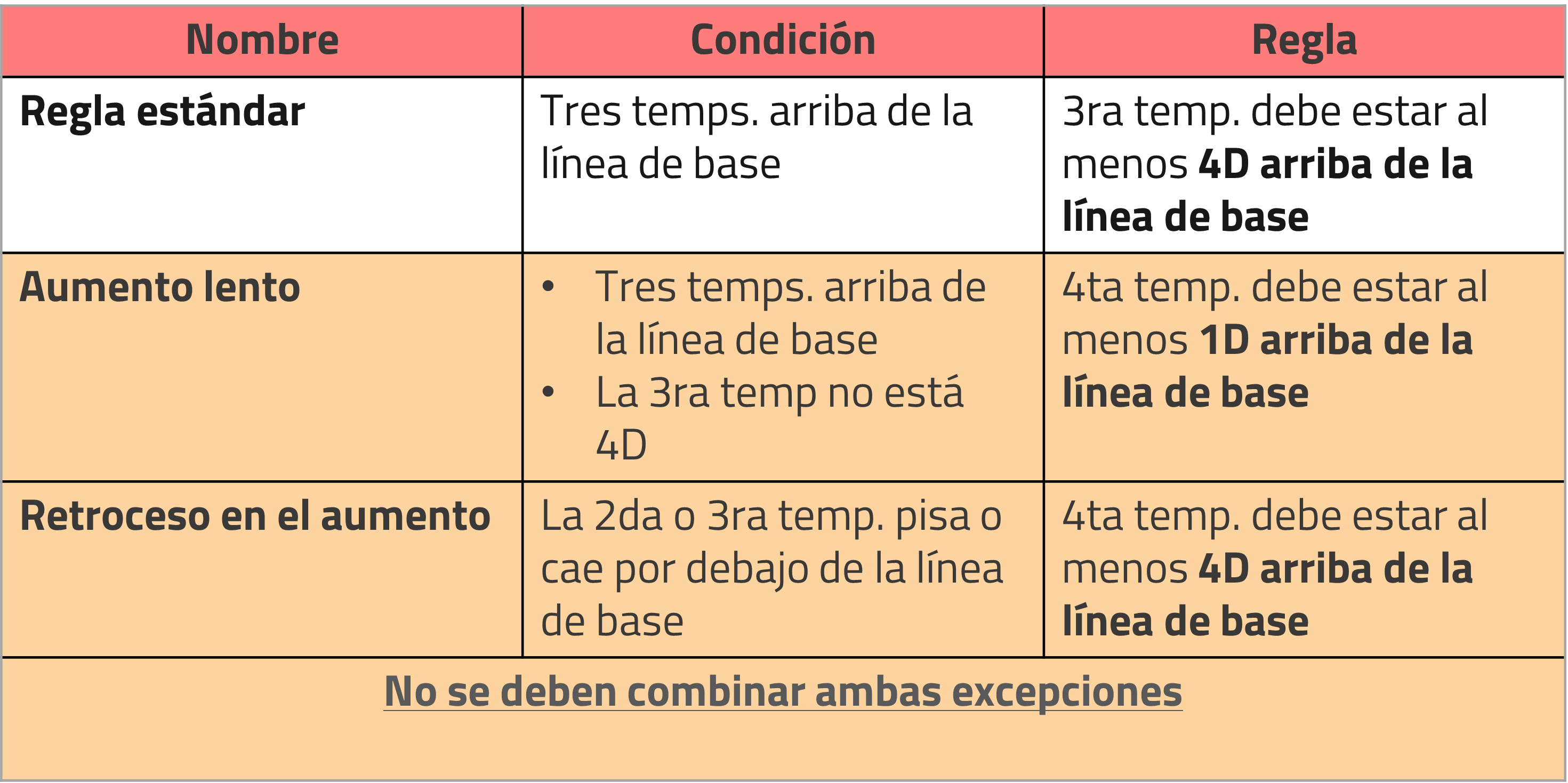 | Nombre | Condición | Regla |
|---|---|---|
| Regla estándar | Tres temps. arriba de la línea de base | 3ra temp. debe estar al menos 4D arriba de la línea de base |
| Aumento lento | • Tres temps. arriba de la línea de base • La 3ra temp no está 4D | 4ta temp. debe estar al menos 1D arriba de la línea de base |
| Retroceso en el aumento | La 2da o 3ra temp. pisa o cae por debajo de la línea de base | 4ta temp. debe estar al menos 4D arriba de la línea de base |

No se deben combinar ambas excepciones